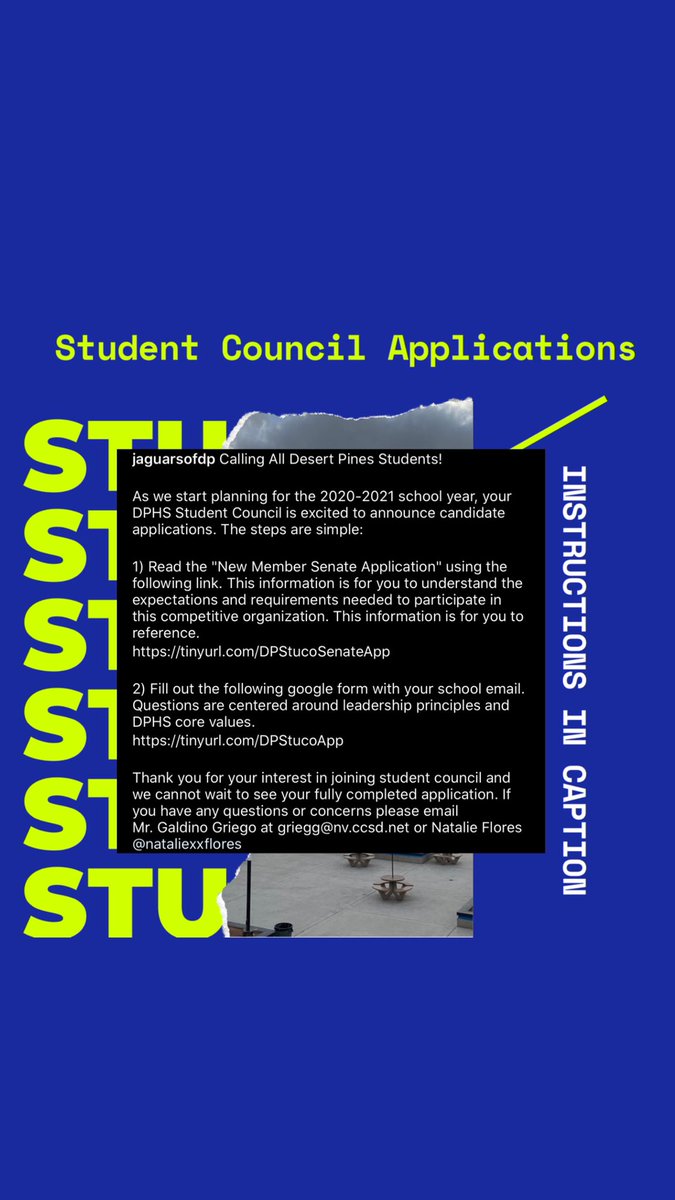 Student Council Applications

STU
ST
ST
ST
ST
STU

jaguarsofdp Calling All Desert Pines Students!

As we start planning for the 2020-2021 school year, your DPHS Student Council is excited to announce candidate applications. The steps are simple:

1) Read the "New Member Senate Application" using the following link. This information is for you to understand the expectations and requirements needed to participate in this competitive organization. This information is for you to reference.
https://tinyurl.com/DPStucoSenateApp

2) Fill out the following google form with your school email. Questions are centered around leadership principles and DPHS core values.
https://tinyurl.com/DPStucoApp

Thank you for your interest in joining student council and we cannot wait to see your fully completed application. If you have any questions or concerns please email Mr. Galdino Griego at griegg@nv.ccsd.net or Natalie Flores @nataliexxflores

INSTRUCTIONS IN CAPTION